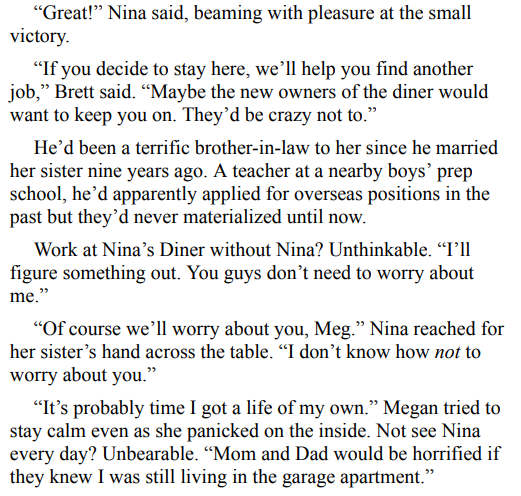 "Great!" Nina said, beaming with pleasure at the small victory.

"If you decide to stay here, we'll help you find another job," Brett said. "Maybe the new owners of the diner would want to keep you on. They'd be crazy not to."

He'd been a terrific brother-in-law to her since he married her sister nine years ago. A teacher at a nearby boys' prep school, he'd apparently applied for overseas positions in the past but they'd never materialized until now.

Work at Nina's Diner without Nina? Unthinkable. "I'll figure something out. You guys don't need to worry about me."

"Of course we'll worry about you, Meg." Nina reached for her sister's hand across the table. "I don't know how not to worry about you."

"It's probably time I got a life of my own." Megan tried to stay calm even as she panicked on the inside. Not see Nina every day? Unbearable. "Mom and Dad would be horrified if they knew I was still living in the garage apartment."